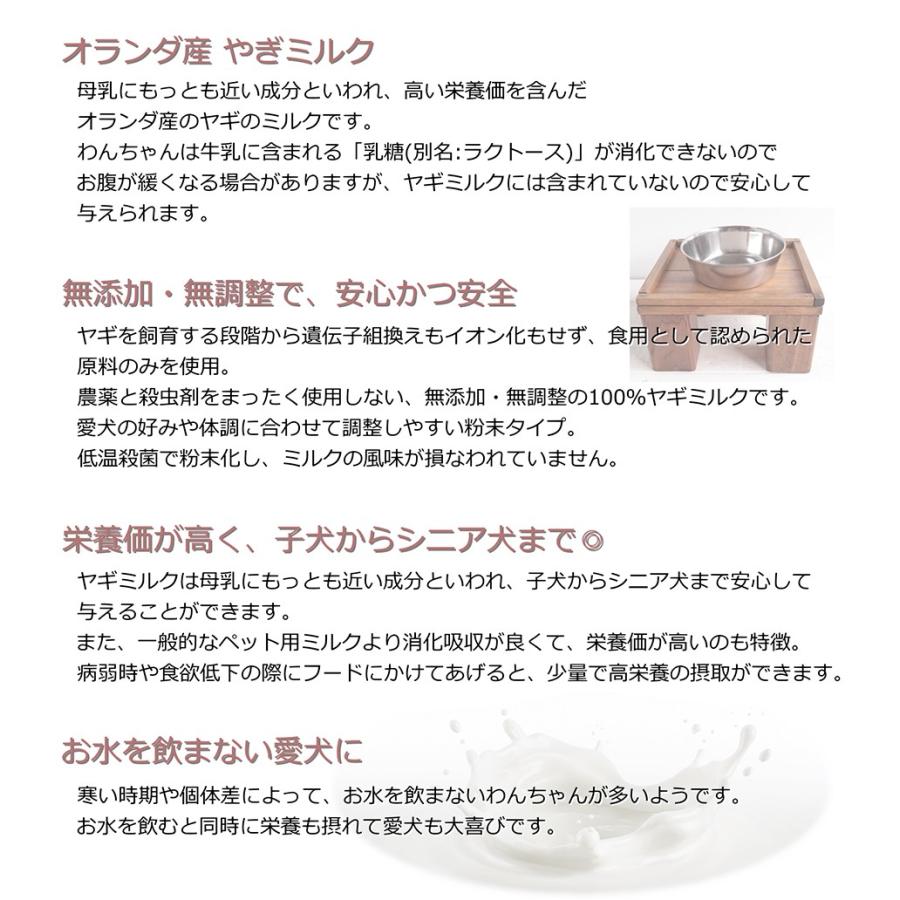 オランダ産 やぎミルク

母乳にもっとも近い成分といわれ、高い栄養価を含んだ
オランダ産のヤギのミルクです。
わんちゃんは牛乳に含まれる「乳糖(別名:ラクトース)」が消化できないので
お腹が緩くなる場合がありますが、ヤギミルクには含まれていないので安心して
与えられます。

無添加・無調整で、安心かつ安全

ヤギを飼育する段階から遺伝子組換えもイオン化もせず、食用として認められた
原料のみを使用。
農薬と殺虫剤をまったく使用しない、無添加・無調整の100%ヤギミルクです。
愛犬の好みや体調に合わせて調整しやすい粉末タイプ。
低温殺菌で粉末化し、ミルクの風味が損なわれていません。

栄養価が高く、子犬からシニア犬まで◎

ヤギミルクは母乳にもっとも近い成分といわれ、子犬からシニア犬まで安心して
与えることができます。
また、一般的なペット用ミルクより消化吸収が良くて、栄養価が高いのも特徴。
病弱時や食欲低下の際にフードにかけてあげると、少量で高栄養の摂取ができます。

お水を飲まない愛犬に

寒い時期や個体差によって、お水を飲まないわんちゃんが多いようです。
お水を飲むと同時に栄養も摂れて愛犬も大喜びです。